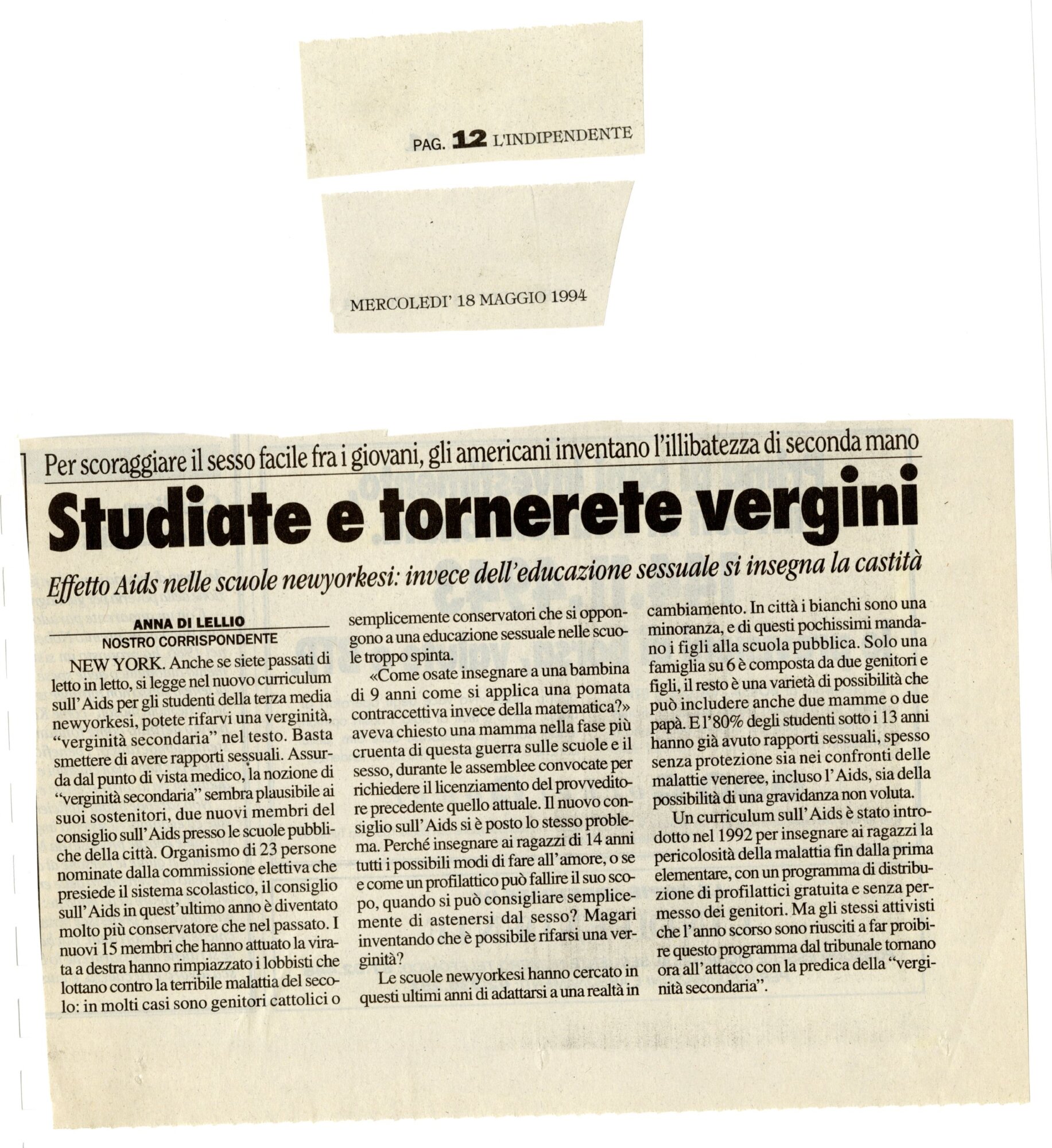 PAG. 12 L'INDIPENDENTE

MERCOLEDI' 18 MAGGIO 1994

Per scoraggiare il sesso facile fra i giovani, gli americani inventano l'illibatezza di seconda mano

Studiate e tornerete vergini

Effetto Aids nelle scuole newyorkesi: invece dell'educazione sessuale si insegna la castità

ANNA DI LELLIO
NOSTRO CORRISPONDENTE

NEW YORK. Anche se siete passati di letto in letto, si legge nel nuovo curriculum sull'Aids per gli studenti della terza media newyorkesi, potete rifarvi una verginità, "verginità secondaria" nel testo. Basta smettere di avere rapporti sessuali. Assurda dal punto di vista medico, la nozione di "verginità secondaria" sembra plausibile ai suoi sostenitori, due nuovi membri del consiglio sull'Aids presso le scuole pubbliche della città. Organismo di 23 persone nominate dalla commissione elettiva che presiede il sistema scolastico, il consiglio sull'Aids in quest'ultimo anno è diventato molto più conservatore che nel passato. I nuovi 15 membri che hanno attuato la virata a destra hanno rimpiazzato i lobbisti che lottano contro la terribile malattia del secolo: in molti casi sono genitori cattolici o semplicemente conservatori che si oppongono a una educazione sessuale nelle scuole troppo spinta.

«Come osate insegnare a una bambina di 9 anni come si applica una pomata contraccettiva invece della matematica?» aveva chiesto una mamma nella fase più cruenta di questa guerra sulle scuole e il sesso, durante le assemblee convocate per richiedere il licenziamento del provveditore precedente quello attuale. Il nuovo consiglio sull'Aids si è posto lo stesso problema. Perché insegnare ai ragazzi di 14 anni tutti i possibili modi di fare all'amore, o se e come un profilattico può fallire il suo scopo, quando si può consigliare semplicemente di astenersi dal sesso? Magari inventando che è possibile rifarsi una verginità?

Le scuole newyorkesi hanno cercato in questi ultimi anni di adattarsi a una realtà in cambiamento. In città i bianchi sono una minoranza, e di questi pochissimi mandano i figli alla scuola pubblica. Solo una famiglia su 6 è composta da due genitori e figli, il resto è una varietà di possibilità che può includere anche due mamme o due papà. E l'80% degli studenti sotto i 13 anni hanno già avuto rapporti sessuali, spesso senza protezione sia nei confronti delle malattie veneree, incluso l'Aids, sia della possibilità di una gravidanza non voluta.

Un curriculum sull'Aids è stato introdotto nel 1992 per insegnare ai ragazzi la pericolosità della malattia fin dalla prima elementare, con un programma di distribuzione di profilattici gratuita e senza permesso dei genitori. Ma gli stessi attivisti che l'anno scorso sono riusciti a far proibire questo programma dal tribunale tornano ora all'attacco con la predica della "verginità secondaria".